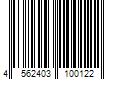 4 562403 100122